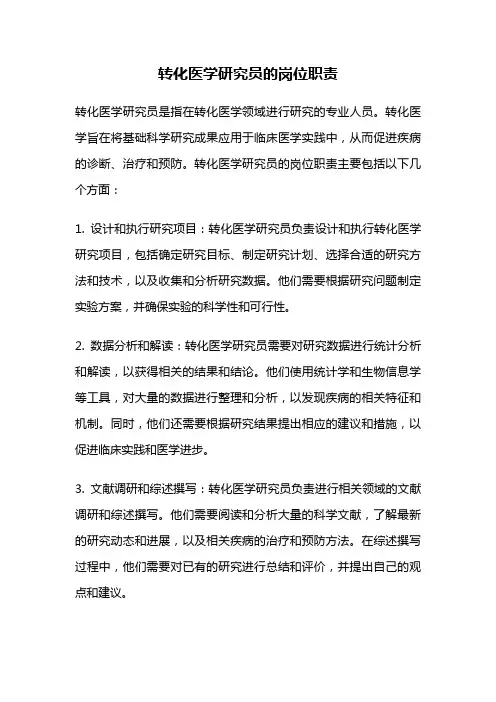 转化医学研究员的岗位职责

转化医学研究员是指在转化医学领域进行研究的专业人员。转化医学旨在将基础科学研究成果应用于临床医学实践中，从而促进疾病的诊断、治疗和预防。转化医学研究员的岗位职责主要包括以下几个方面：

1. 设计和执行研究项目：转化医学研究员负责设计和执行转化医学研究项目，包括确定研究目标、制定研究计划、选择合适的研究方法和技术，以及收集和分析研究数据。他们需要根据研究问题制定实验方案，并确保实验的科学性和可行性。

2. 数据分析和解读：转化医学研究员需要对研究数据进行统计分析和解读，以获得相关的结果和结论。他们使用统计学和生物信息学等工具，对大量的数据进行整理和分析，以发现疾病的相关特征和机制。同时，他们还需要根据研究结果提出相应的建议和措施，以促进临床实践和医学进步。

3. 文献调研和综述撰写：转化医学研究员负责进行相关领域的文献调研和综述撰写。他们需要阅读和分析大量的科学文献，了解最新的研究动态和进展，以及相关疾病的治疗和预防方法。在综述撰写过程中，他们需要对已有的研究进行总结和评价，并提出自己的观点和建议。